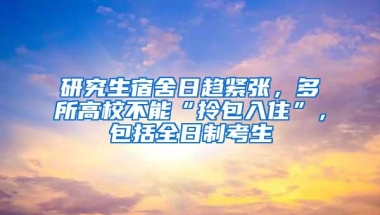 研究生宿舍日趋紧张，多所高校不能“拎包入住”，包括全日制考生